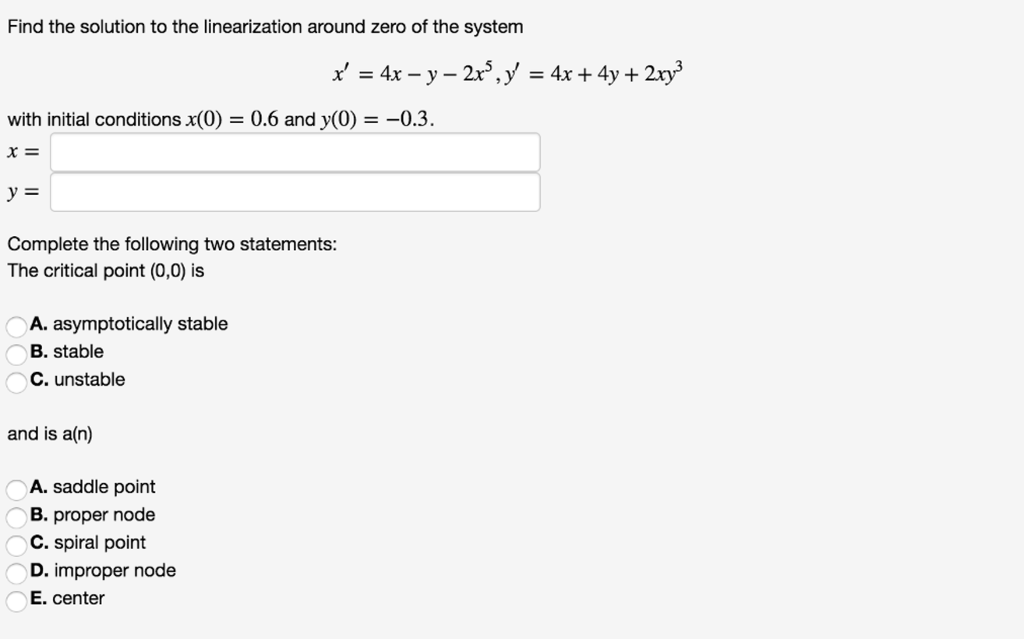 Find the solution to the linearization around zero of the system

$x' = 4x - y - 2x^5, y' = 4x + 4y + 2xy^3$

with initial conditions $x(0) = 0.6$ and $y(0) = -0.3$.

$x =$

$y =$

Complete the following two statements:
The critical point (0,0) is

A. asymptotically stable
B. stable
C. unstable

and is a(n)

A. saddle point
B. proper node
C. spiral point
D. improper node
E. center